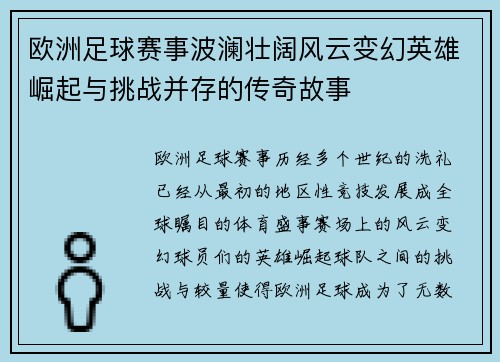 欧洲足球赛事波澜壮阔风云变幻英雄崛起与挑战并存的传奇故事

欧洲足球赛事历经多个世纪的洗礼已经从最初的地区性竞技发展成全球瞩目的体育盛事赛场上的风云变幻球员们的英雄崛起球队之间的挑战与较量使得欧洲足球成为了无数